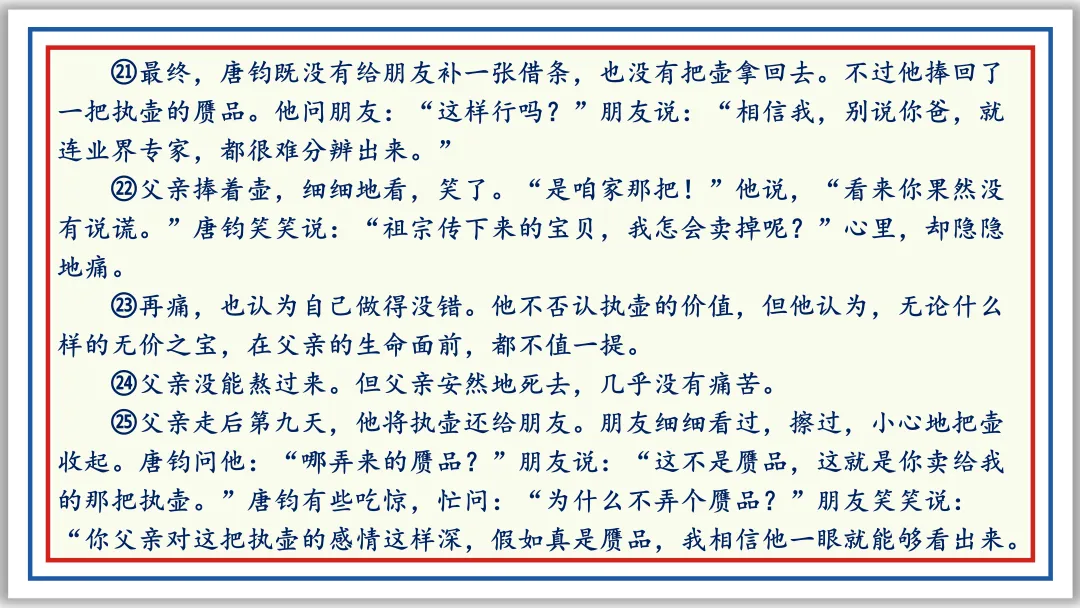 ㉑最终，唐钧既没有给朋友补一张借条，也没有把壶拿回去。不过他捧回了一把执壶的赝品。他问朋友：“这样行吗？”朋友说：“相信我，别说你爸，就连业界专家，都很难分辨出来。”

㉒父亲捧着壶，细细地看，笑了。“是咱家那把！”他说，“看来你果然没有说谎。”唐钧笑笑说：“祖宗传下来的宝贝，我怎会卖掉呢？”心里，却隐隐地痛。

㉓再痛，也认为自己做得没错。他不否认执壶的价值，但他认为，无论什么样的无价之宝，在父亲的生命面前，都不值一提。

㉔父亲没能熬过来。但父亲安然地死去，几乎没有痛苦。

㉕父亲走后第九天，他将执壶还给朋友。朋友细细看过，擦过，小心地把壶收起。唐钧问他：“哪弄来的赝品？”朋友说：“这不是赝品，这就是你卖给我的那把执壶。”唐钧有些吃惊，忙问：“为什么不弄个赝品？”朋友笑笑说：“你父亲对这把执壶的感情这样深，假如真是赝品，我相信他一眼就能够看出来。